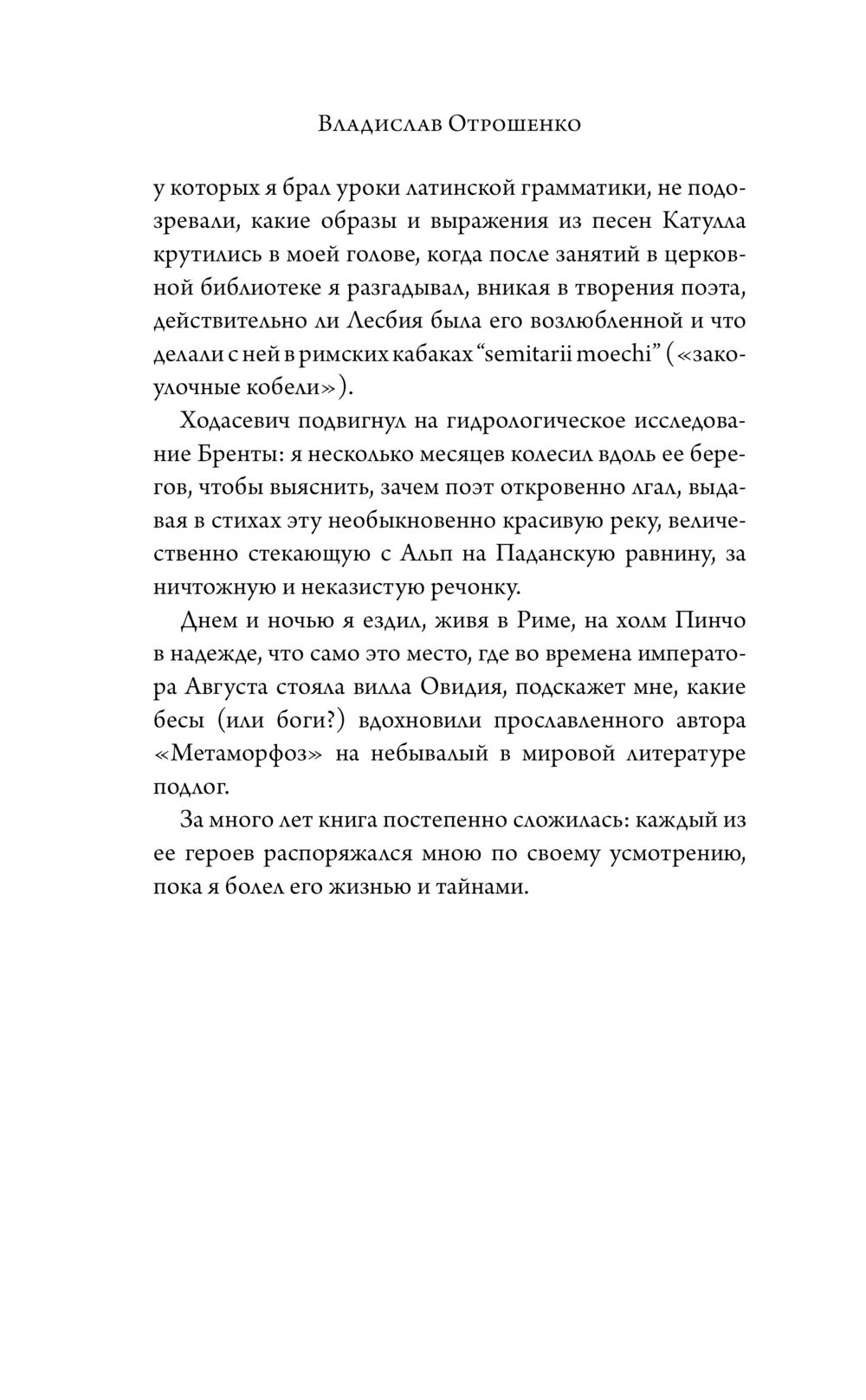 Владислав Отрошенко

у которых я брал уроки латинской грамматики, не подозревали, какие образы и выражения из песен Катулла крутились в моей голове, когда после занятий в церковной библиотеке я разгадывал, вникая в творения поэта, действительно ли Лесбия была его возлюбленной и что делали с ней в римских кабаках “semitarii moechi” («закоулочные кобели»).

Ходасевич подвигнул на гидрологическое исследование Бренты: я несколько месяцев колесил вдоль ее берегов, чтобы выяснить, зачем поэт откровенно лгал, выдавая в стихах эту необыкновенно красивую реку, величественно стекающую с Альп на Паданскую равнину, за ничтожную и неказистую речонку.

Днем и ночью я ездил, живя в Риме, на холм Пинчо в надежде, что само это место, где во времена императора Августа стояла вилла Овидия, подскажет мне, какие бесы (или боги?) вдохновили прославленного автора «Метаморфоз» на небывалый в мировой литературе подлог.

За много лет книга постепенно сложилась: каждый из ее героев распоряжался мною по своему усмотрению, пока я болел его жизнью и тайнами.